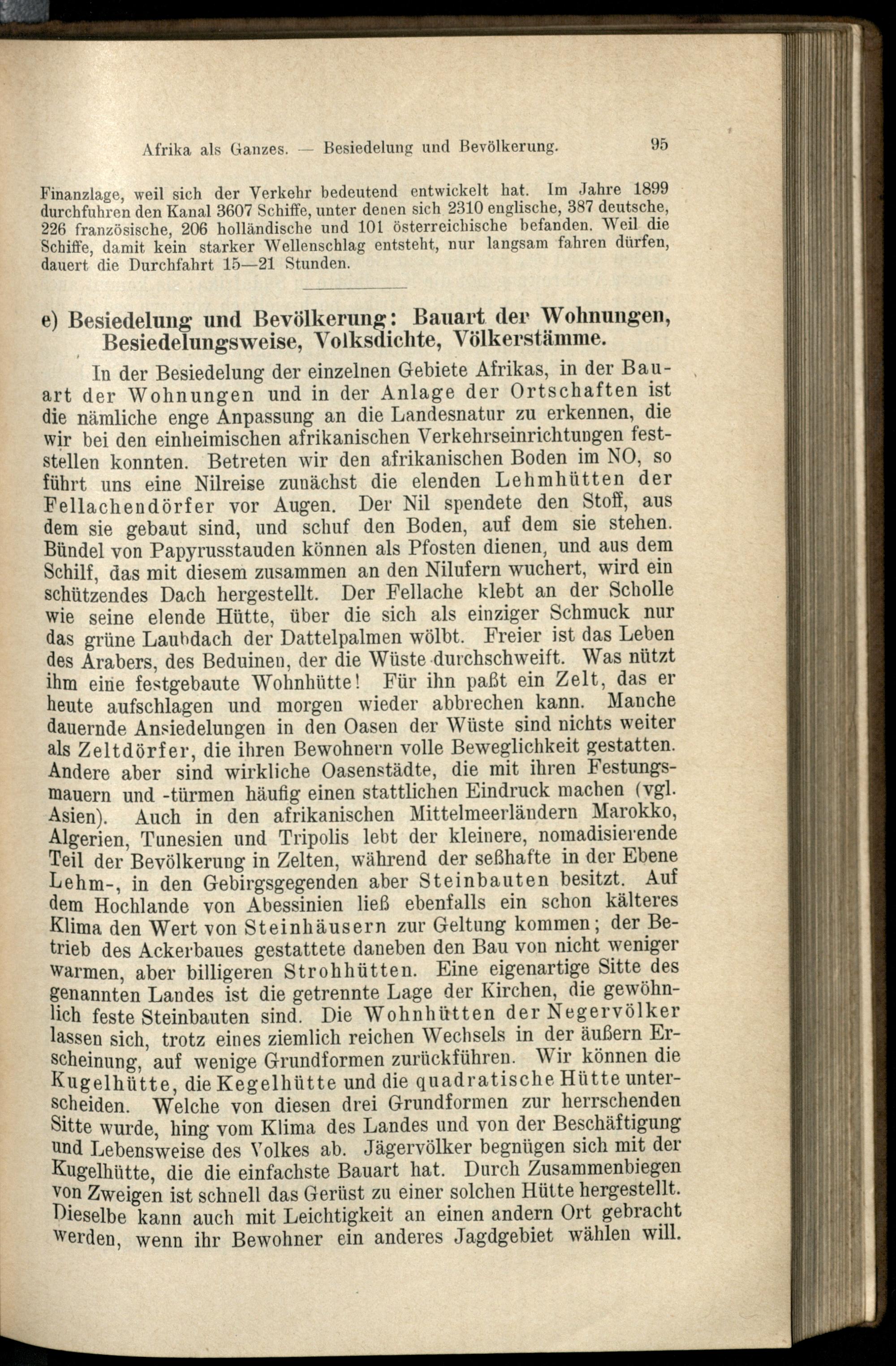 Afrika als Ganzes. — Besiedelung und Bevölkerung. 95

Finanzlage, weil sich der Verkehr bedeutend entwickelt hat. Im Jahre 1899 durchfuhren den Kanal 3607 Schiffe, unter denen sich 2310 englische, 387 deutsche, 226 französische, 206 holländische und 101 österreichische befanden. Weil die Schiffe, damit kein starker Wellenschlag entsteht, nur langsam fahren dürfen, dauert die Durchfahrt 15—21 Stunden.

e) Besiedelung und Bevölkerung: Bauart der Wohnungen, Besiedelungsweise, Volksdichte, Völkerstämme.

In der Besiedelung der einzelnen Gebiete Afrikas, in der Bauart der Wohnungen und in der Anlage der Ortschaften ist die nämliche enge Anpassung an die Landesnatur zu erkennen, die wir bei den einheimischen afrikanischen Verkehrseinrichtungen feststellen konnten. Betreten wir den afrikanischen Boden im NO, so führt uns eine Nilreise zunächst die elenden Lehmhütten der Fellachendörfer vor Augen. Der Nil spendete den Stoff, aus dem sie gebaut sind, und schuf den Boden, auf dem sie stehen. Bündel von Papyrusstauden können als Pfosten dienen, und aus dem Schilf, das mit diesem zusammen an den Nilufern wuchert, wird ein schützendes Dach hergestellt. Der Fellache klebt an der Scholle wie seine elende Hütte, über die sich als einziger Schmuck nur das grüne Laubdach der Dattelpalmen wölbt. Freier ist das Leben des Arabers, des Beduinen, der die Wüste durchschweift. Was nützt ihm eine festgebaute Wohnhütte! Für ihn paßt ein Zelt, das er heute aufschlagen und morgen wieder abbrechen kann. Manche dauernde Ansiedelungen in den Oasen der Wüste sind nichts weiter als Zeltdörfer, die ihren Bewohnern volle Beweglichkeit gestatten. Andere aber sind wirkliche Oasenstädte, die mit ihren Festungsmauern und -türmen häufig einen stattlichen Eindruck machen (vgl. Asien). Auch in den afrikanischen Mittelmeerländern Marokko, Algerien, Tunesien und Tripolis lebt der kleinere, nomadisierende Teil der Bevölkerung in Zelten, während der seßhafte in der Ebene Lehm-, in den Gebirgsgegenden aber Steinbauten besitzt. Auf dem Hochlande von Abessinien ließ ebenfalls ein schon kälteres Klima den Wert von Steinhäusern zur Geltung kommen; der Betrieb des Ackerbaues gestattete daneben den Bau von nicht weniger warmen, aber billigeren Strohhütten. Eine eigenartige Sitte des genannten Landes ist die getrennte Lage der Kirchen, die gewöhnlich feste Steinbauten sind. Die Wohnhütten der Negervölker lassen sich, trotz eines ziemlich reichen Wechsels in der äußern Erscheinung, auf wenige Grundformen zurückführen. Wir können die Kugelhütte, die Kegelhütte und die quadratische Hütte unterscheiden. Welche von diesen drei Grundformen zur herrschenden Sitte wurde, hing vom Klima des Landes und von der Beschäftigung und Lebensweise des Volkes ab. Jägervölker begnügen sich mit der Kugelhütte, die die einfachste Bauart hat. Durch Zusammenbiegen von Zweigen ist schnell das Gerüst zu einer solchen Hütte hergestellt. Dieselbe kann auch mit Leichtigkeit an einen andern Ort gebracht werden, wenn ihr Bewohner ein anderes Jagdgebiet wählen will.